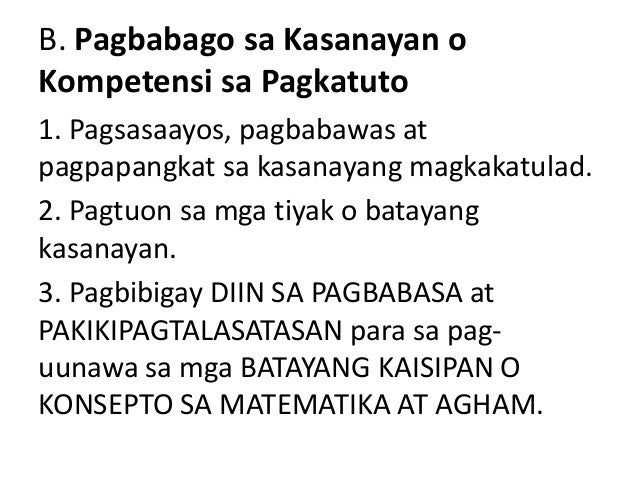 B. Pagbabago sa Kasanayan o Kompetensi sa Pagkatuto

1. Pagsasaayos, pagbabawas at pagpapangkat sa kasanayang magkakatulad.

2. Pagtuon sa mga tiyak o batayang kasanayan.

3. Pagbibigay DIIN SA PAGBABASA at PAKIKIPAGTALASATASAN para sa pag-uunawa sa mga BATAYANG KAISIPAN O KONSEPTO SA MATEMATIKA AT AGHAM.